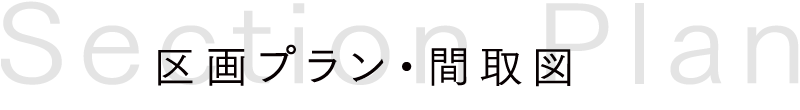 Section Plan

区画プラン・間取図